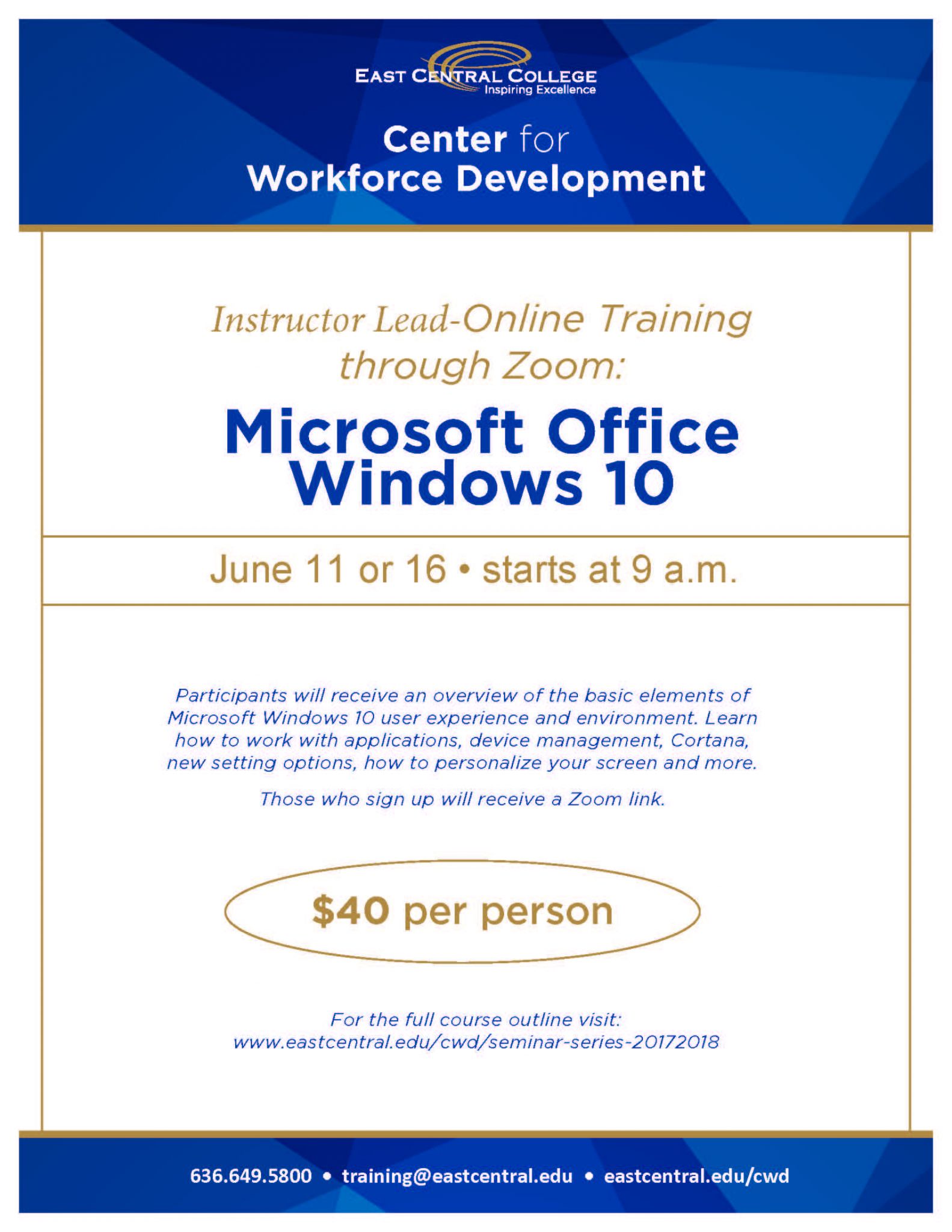 EAST CENTRAL COLLEGE
Inspiring Excellence

Center for
Workforce Development

Instructor Lead-Online Training through Zoom:

Microsoft Office
Windows 10

June 11 or 16 • starts at 9 a.m.

Participants will receive an overview of the basic elements of Microsoft Windows 10 user experience and environment. Learn how to work with applications, device management, Cortana, new setting options, how to personalize your screen and more.

Those who sign up will receive a Zoom link.

$40 per person

For the full course outline visit:
www.eastcentral.edu/cwd/seminar-series-20172018

636.649.5800 • training@eastcentral.edu • eastcentral.edu/cwd